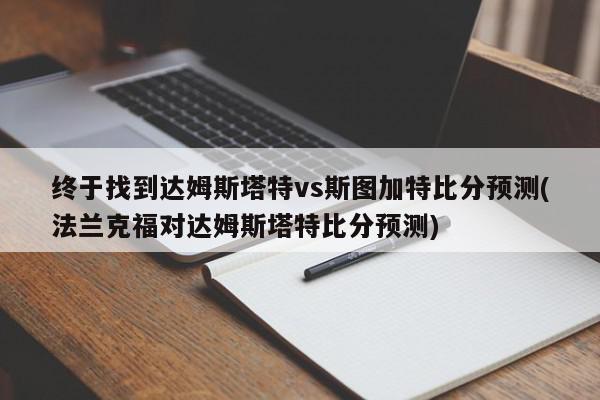 终于找到达姆斯塔特vs斯图加特比分预测(法兰克福对达姆斯塔特比分预测)